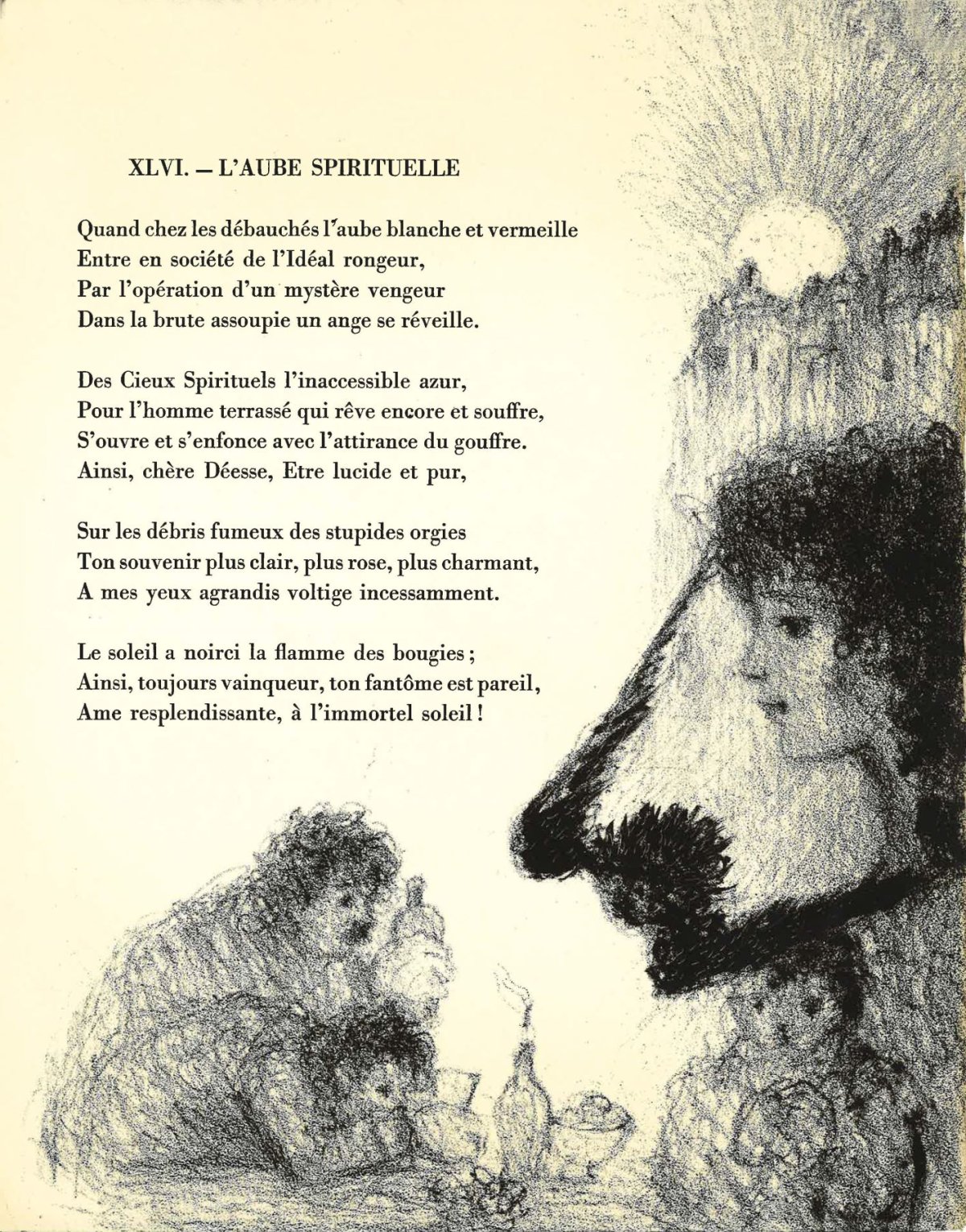 XLVI. — L'AUBE SPIRITUELLE

Quand chez les débauchés l'aube blanche et vermeille
Entre en société de l'Idéal rongeur,
Par l'opération d'un mystère vengeur
Dans la brute assoupie un ange se réveille.

Des Cieux Spirituels l'inaccessible azur,
Pour l'homme terrassé qui rêve encore et souffre,
S'ouvre et s'enfonce avec l'attirance du gouffre.
Ainsi, chère Déesse, Etre lucide et pur,

Sur les débris fumeux des stupides orgies
Ton souvenir plus clair, plus rose, plus charmant,
A mes yeux agrandis voltige incessamment.

Le soleil a noirci la flamme des bougies ;
Ainsi, toujours vainqueur, ton fantôme est pareil,
Ame resplendissante, à l'immortel soleil !